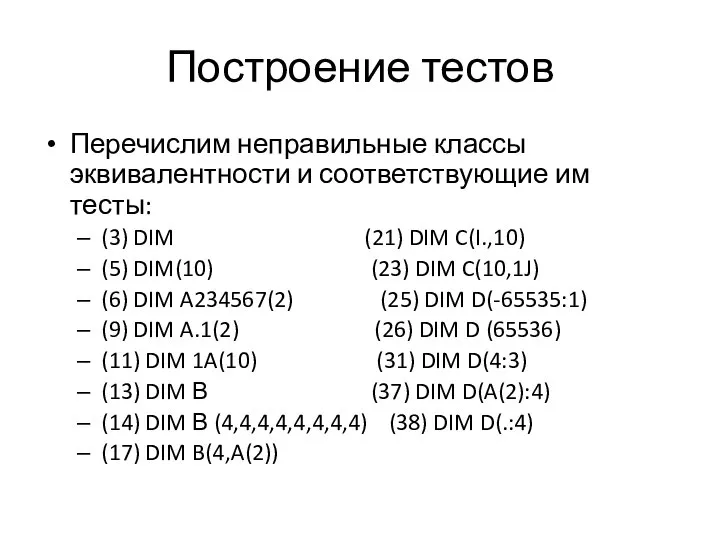 Построение тестов

• Перечислим неправильные классы эквивалентности и соответствующие им тесты:

– (3) DIM (21) DIM C(I.,10)
– (5) DIM(10) (23) DIM C(10,1J)
– (6) DIM A234567(2) (25) DIM D(-65535:1)
– (9) DIM A.1(2) (26) DIM D (65536)
– (11) DIM 1A(10) (31) DIM D(4:3)
– (13) DIM B (37) DIM D(A(2):4)
– (14) DIM B (4,4,4,4,4,4,4,4) (38) DIM D(.:4)
– (17) DIM B(4,A(2))